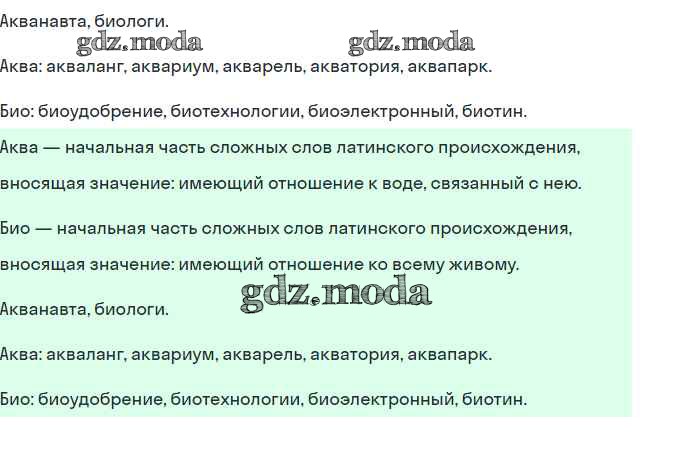 Акванавта, биологи.

Аква: акваланг, аквариум, акварель, акватория, аквапарк.

Био: биоудобрение, биотехнологии, биоэлектронный, биотин.

Аква — начальная часть сложных слов латинского происхождения, вносящая значение: имеющий отношение к воде, связанный с нею.

Био — начальная часть сложных слов латинского происхождения, вносящая значение: имеющий отношение ко всему живому.

Акванавта, биологи.

Аква: акваланг, аквариум, акварель, акватория, аквапарк.

Био: биоудобрение, биотехнологии, биоэлектронный, биотин.

gdz.moda